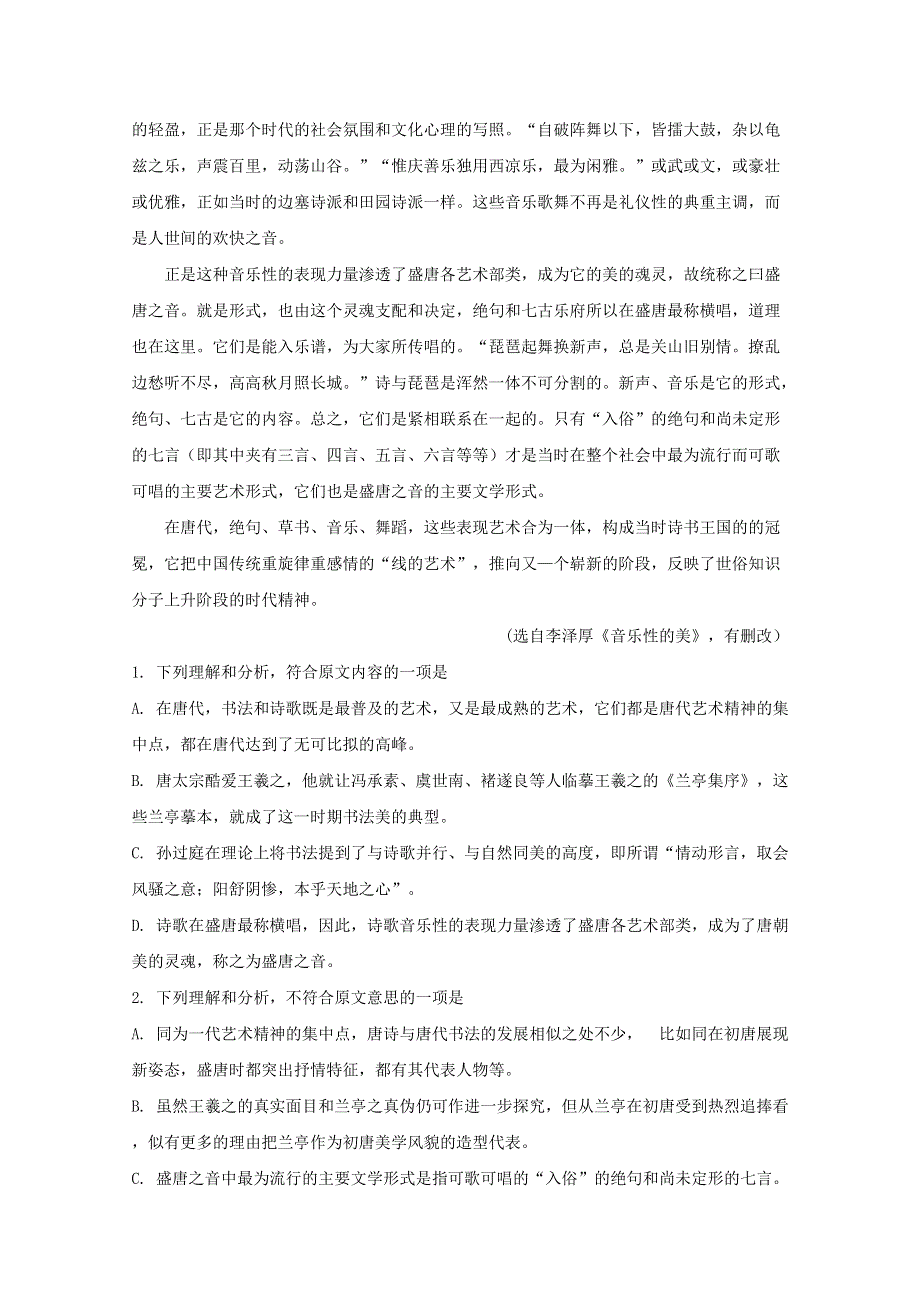 的轻盈，正是那个时代的社会氛围和文化心理的写照。“自破阵舞以下，皆擂大鼓，杂以龟兹之乐，声震百里，动荡山谷。”“惟庆善乐独用西凉乐，最为闲雅。”或武或文，或豪壮或优雅，正如当时的边塞诗派和田园诗派一样。这些音乐歌舞不再是礼仪性的典重主调，而是人世间的欢快之音。

正是这种音乐性的表现力量渗透了盛唐各艺术部类，成为它的美的魂灵，故统称之曰盛唐之音。就是形式，也由这个灵魂支配和决定，绝句和七古乐府所以在盛唐最称横唱，道理也在这里。它们是能入乐谱，为大家所传唱的。“琵琶起舞换新声，总是关山旧别情。撩乱边愁听不尽，高高秋月照长城。”诗与琵琶是浑然一体不可分割的。新声、音乐是它的形式，绝句、七古是它的内容。总之，它们是紧相联系在一起的。只有“入俗”的绝句和尚未定形的七言（即其中夹有三言、四言、五言、六言等等）才是当时在整个社会中最为流行而可歌可唱的主要艺术形式，它们也是盛唐之音的主要文学形式。

在唐代，绝句、草书、音乐、舞蹈，这些表现艺术合为一体，构成当时诗书王国的的冠冕，它把中国传统重旋律重感情的“线的艺术”，推向又一个崭新的阶段，反映了世俗知识分子上升阶段的时代精神。

(选自李泽厚《音乐性的美》，有删改)

1. 下列理解和分析，符合原文内容的一项是

A. 在唐代，书法和诗歌既是最普及的艺术，又是最成熟的艺术，它们都是唐代艺术精神的集中点，都在唐代达到了无可比拟的高峰。

B. 唐太宗酷爱王羲之，他就让冯承素、虞世南、褚遂良等人临摹王羲之的《兰亭集序》，这些兰亭摹本，就成了这一时期书法美的典型。

C. 孙过庭在理论上将书法提到了与诗歌并行、与自然同美的高度，即所谓“情动形言，取会风骚之意；阳舒阴惨，本乎天地之心”。

D. 诗歌在盛唐最称横唱，因此，诗歌音乐性的表现力量渗透了盛唐各艺术部类，成为了唐朝美的灵魂，称之为盛唐之音。

2. 下列理解和分析，不符合原文意思的一项是

A. 同为一代艺术精神的集中点，唐诗与唐代书法的发展相似之处不少， 比如同在初唐展现新姿态，盛唐时都突出抒情特征，都有其代表人物等。

B. 虽然王羲之的真实面目和兰亭之真伪仍可作进一步探究，但从兰亭在初唐受到热烈追捧看，似有更多的理由把兰亭作为初唐美学风貌的造型代表。

C. 盛唐之音中最为流行的主要文学形式是指可歌可唱的“入俗”的绝句和尚未定形的七言。